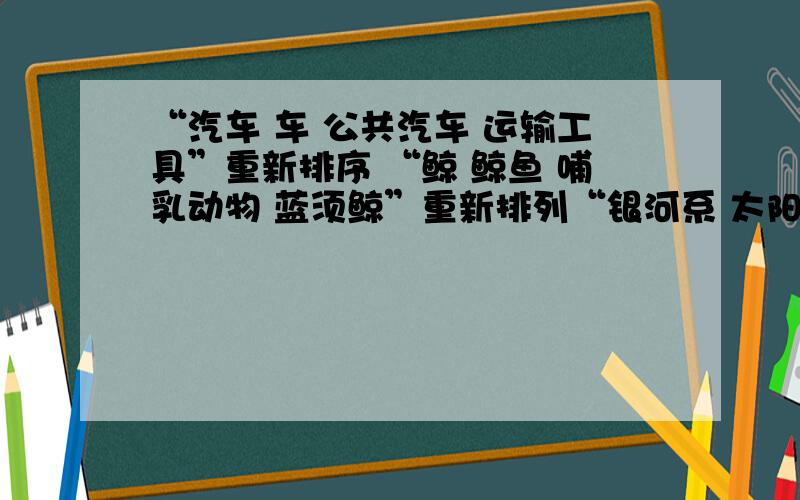 “汽车 车 公共汽车 运输工具”重新排序 “鲸 鲸鱼 哺乳动物 蓝须鲸”重新排列“银河系 太阳